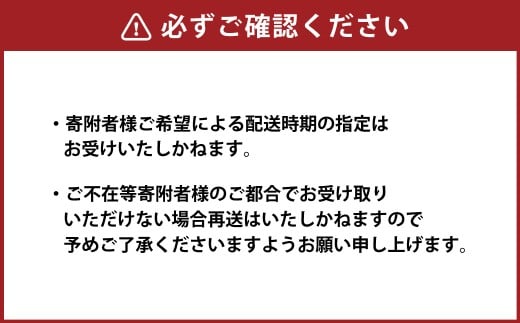 必ずご確認ください

・寄附者様ご希望による配送時期の指定はお受けいたしかねます。

・ご不在等寄附者様のご都合でお受け取りいただけない場合再送はいたしかねますので予めご了承くださいますようお願い申し上げます。